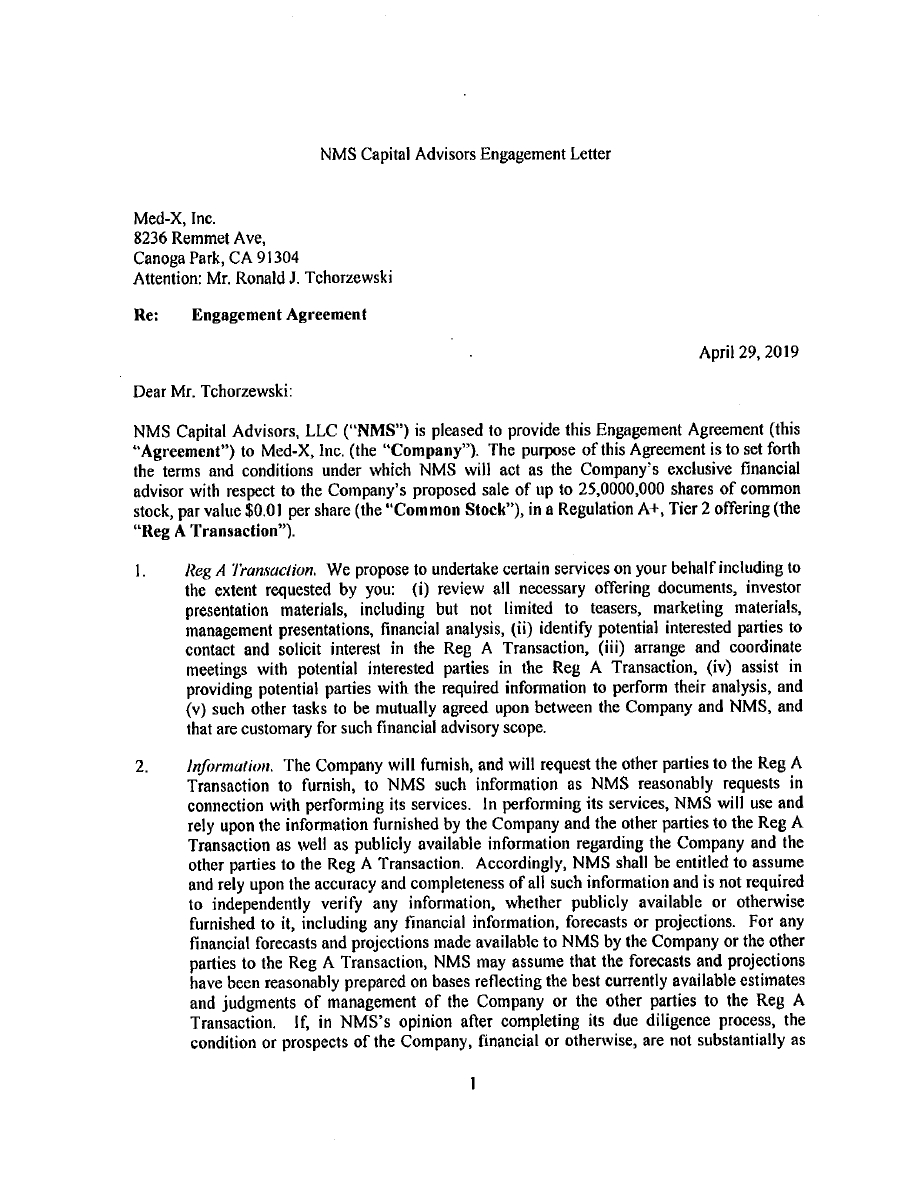 NMS Capital Advisors Engagement Letter

Med-X, Inc.
8236 Remmet Ave,
Canoga Park, CA 91304
Attention: Mr. Ronald J. Tchorzewski

Re: Engagement Agreement

April 29, 2019

Dear Mr. Tchorzewski:

NMS Capital Advisors, LLC ("NMS") is pleased to provide this Engagement Agreement (this "Agreement") to Med-X, Inc. (the "Company"). The purpose of this Agreement is to set forth the terms and conditions under which NMS will act as the Company's exclusive financial advisor with respect to the Company's proposed sale of up to 25,0000,000 shares of common stock, par value $0.01 per share (the "Common Stock"), in a Regulation A+, Tier 2 offering (the "Reg A Transaction").

1. Reg A Transaction. We propose to undertake certain services on your behalf including to the extent requested by you: (i) review all necessary offering documents, investor presentation materials, including but not limited to teasers, marketing materials, management presentations, financial analysis, (ii) identify potential interested parties to contact and solicit interest in the Reg A Transaction, (iii) arrange and coordinate meetings with potential interested parties in the Reg A Transaction, (iv) assist in providing potential parties with the required information to perform their analysis, and (v) such other tasks to be mutually agreed upon between the Company and NMS, and that are customary for such financial advisory scope.

2. Information. The Company will furnish, and will request the other parties to the Reg A Transaction to furnish, to NMS such information as NMS reasonably requests in connection with performing its services. In performing its services, NMS will use and rely upon the information furnished by the Company and the other parties to the Reg A Transaction as well as publicly available information regarding the Company and the other parties to the Reg A Transaction. Accordingly, NMS shall be entitled to assume and rely upon the accuracy and completeness of all such information and is not required to independently verify any information, whether publicly available or otherwise furnished to it, including any financial information, forecasts or projections. For any financial forecasts and projections made available to NMS by the Company or the other parties to the Reg A Transaction, NMS may assume that the forecasts and projections have been reasonably prepared on bases reflecting the best currently available estimates and judgments of management of the Company or the other parties to the Reg A Transaction. If, in NMS's opinion after completing its due diligence process, the condition or prospects of the Company, financial or otherwise, are not substantially as

1